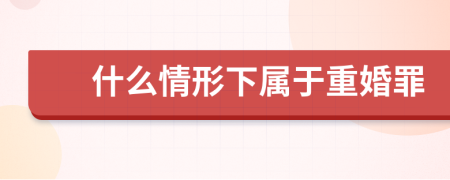 什么情形下属于重婚罪